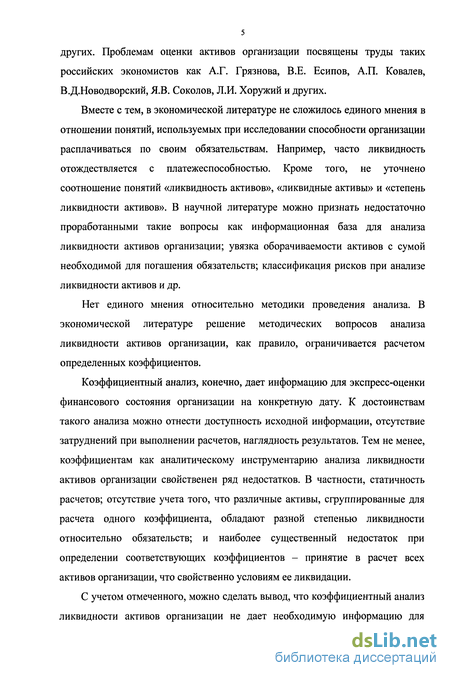 5

других. Проблемам оценки активов организации посвящены труды таких российских экономистов как А.Г. Грязнова, В.Е. Есипов, А.П. Ковалев, В.Д.Новодворский, Я.В. Соколов, Л.И. Хоружий и других.

Вместе с тем, в экономической литературе не сложилось единого мнения в отношении понятий, используемых при исследовании способности организации расплачиваться по своим обязательствам. Например, часто ликвидность отождествляется с платежеспособностью. Кроме того, не уточнено соотношение понятий «ликвидность активов», «ликвидные активы» и «степень ликвидности активов». В научной литературе можно признать недостаточно проработанными такие вопросы как информационная база для анализа ликвидности активов организации; увязка оборачиваемости активов с сумой необходимой для погашения обязательств; классификация рисков при анализе ликвидности активов и др.

Нет единого мнения относительно методики проведения анализа. В экономической литературе решение методических вопросов анализа ликвидности активов организации, как правило, ограничивается расчетом определенных коэффициентов.

Коэффициентный анализ, конечно, дает информацию для экспресс-оценки финансового состояния организации на конкретную дату. К достоинствам такого анализа можно отнести доступность исходной информации, отсутствие затруднений при выполнении расчетов, наглядность результатов. Тем не менее, коэффициентам как аналитическому инструментарию анализа ликвидности активов организации свойственен ряд недостатков. В частности, статичность расчетов; отсутствие учета того, что различные активы, сгруппированные для расчета одного коэффициента, обладают разной степенью ликвидности относительно обязательств; и наиболее существенный недостаток при определении соответствующих коэффициентов – принятие в расчет всех активов организации, что свойственно условиям ее ликвидации.

С учетом отмеченного, можно сделать вывод, что коэффициентный анализ ликвидности активов организации не дает необходимую информацию для

dsLib.net
библиотека диссертаций